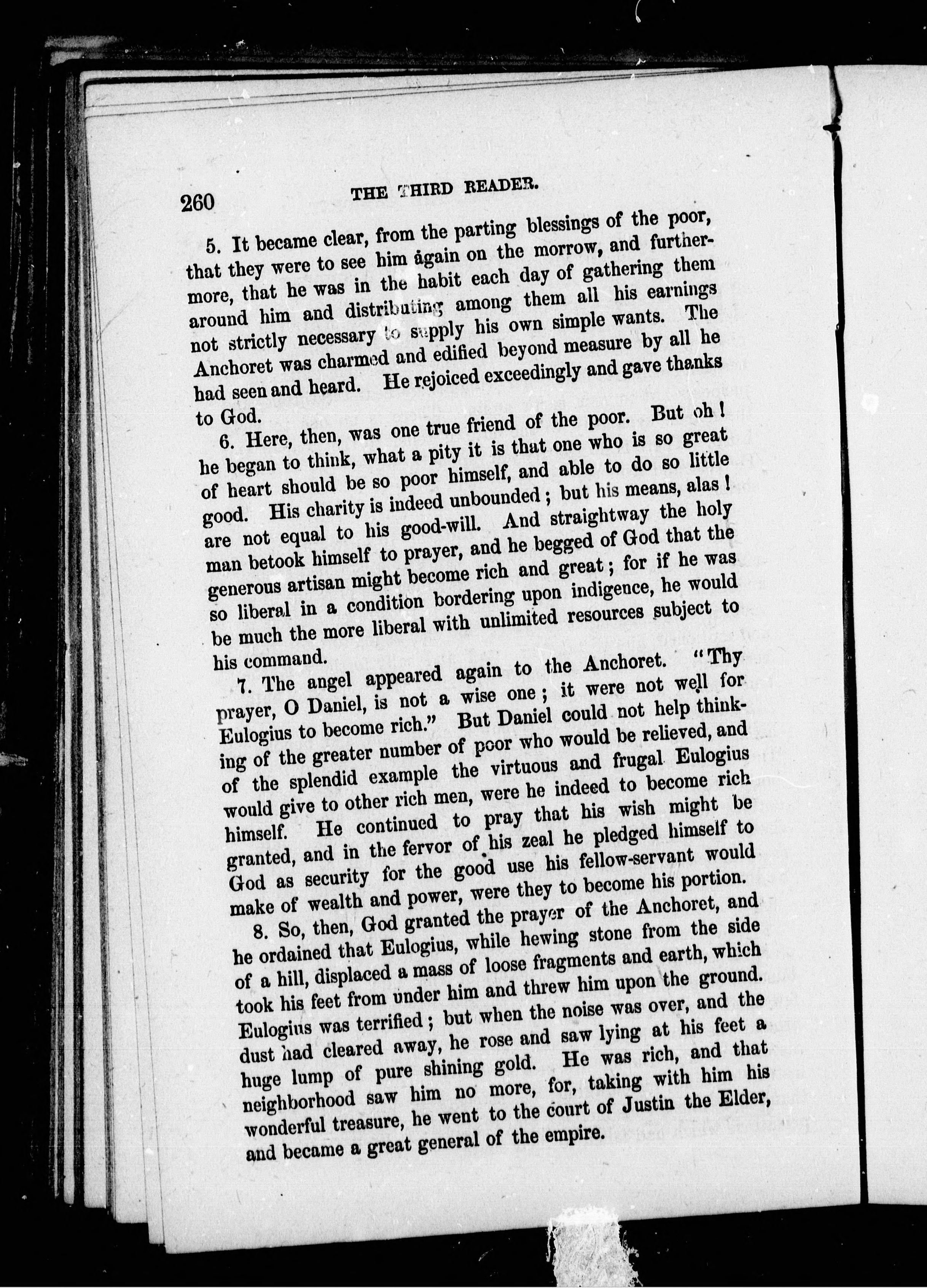 260 THE THIRD READER.

5. It became clear, from the parting blessings of the poor, that they were to see him again on the morrow, and furthermore, that he was in the habit each day of gathering them around him and distributing among them all his earnings not strictly necessary to supply his own simple wants. The Anchoret was charmed and edified beyond measure by all he had seen and heard. He rejoiced exceedingly and gave thanks to God.

6. Here, then, was one true friend of the poor. But oh! he began to think, what a pity it is that one who is so great of heart should be so poor himself, and able to do so little good. His charity is indeed unbounded; but his means, alas! are not equal to his good-will. And straightway the holy man betook himself to prayer, and he begged of God that the generous artisan might become rich and great; for if he was so liberal in a condition bordering upon indigence, he would be much the more liberal with unlimited resources subject to his command.

7. The angel appeared again to the Anchoret. "Thy prayer, O Daniel, is not a wise one; it were not well for Eulogius to become rich." But Daniel could not help thinking of the greater number of poor who would be relieved, and of the splendid example the virtuous and frugal Eulogius would give to other rich men, were he indeed to become rich himself. He continued to pray that his wish might be granted, and in the fervor of his zeal he pledged himself to God as security for the good use his fellow-servant would make of wealth and power, were they to become his portion.

8. So, then, God granted the prayer of the Anchoret, and he ordained that Eulogius, while hewing stone from the side of a hill, displaced a mass of loose fragments and earth, which took his feet from under him and threw him upon the ground. Eulogius was terrified; but when the noise was over, and the dust had cleared away, he rose and saw lying at his feet a huge lump of pure shining gold. He was rich, and that neighborhood saw him no more, for, taking with him his wonderful treasure, he went to the court of Justin the Elder, and became a great general of the empire.